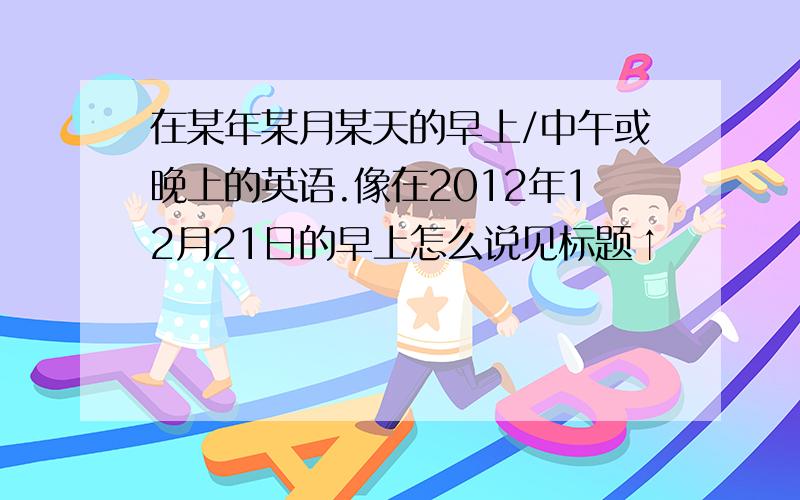 在某年某月某天的早上/中午或晚上的英语.像在2012年12月21日的早上怎么说见标题↑